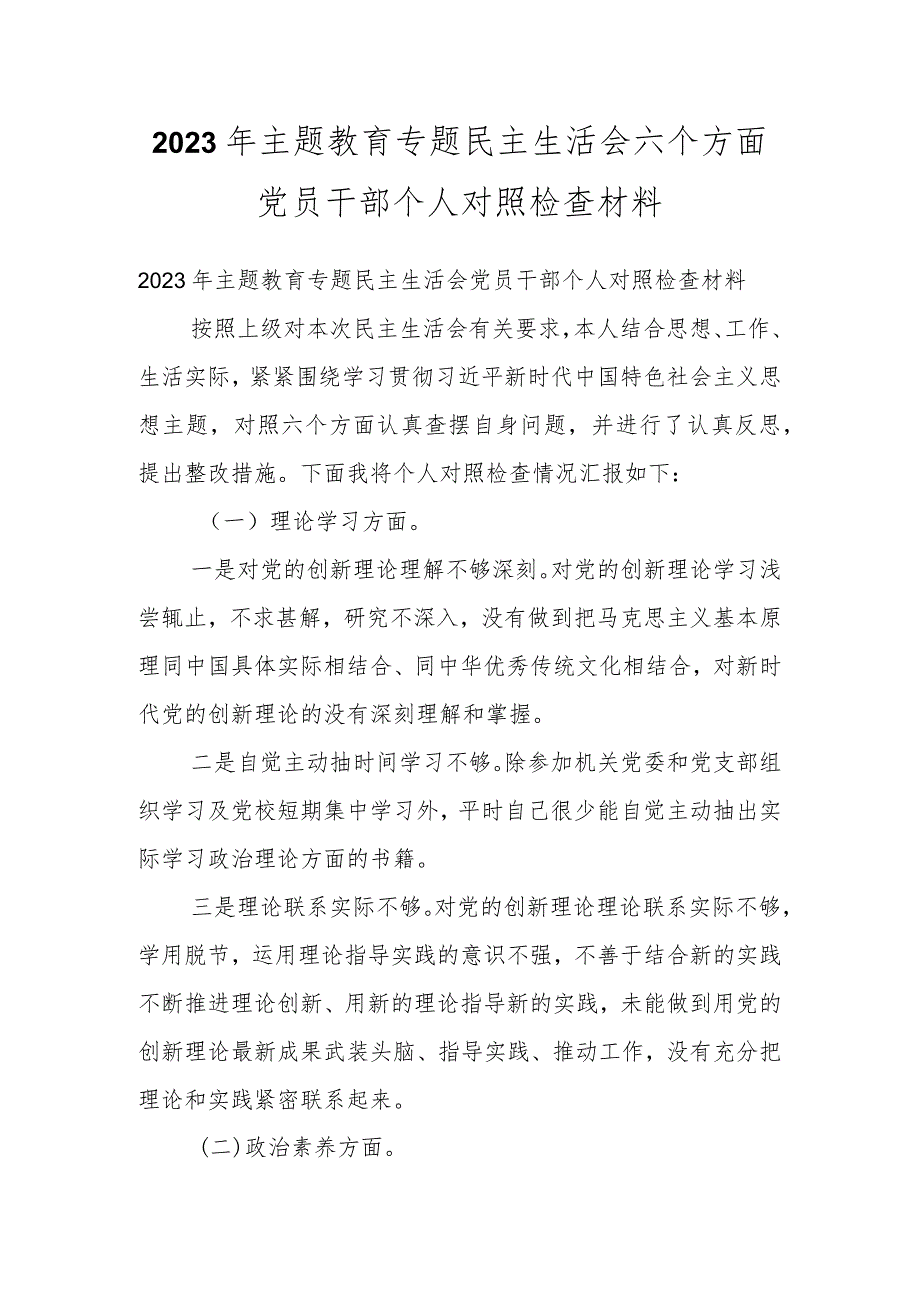 2023年主题教育专题民主生活会六个方面党员干部个人对照检查材料

2023年主题教育专题民主生活会党员干部个人对照检查材料

按照上级对本次民主生活会有关要求，本人结合思想、工作、生活实际，紧紧围绕学习贯彻习近平新时代中国特色社会主义思想主题，对照六个方面认真查摆自身问题，并进行了认真反思，提出整改措施。下面我将个人对照检查情况汇报如下：

（一）理论学习方面。

一是对党的创新理论理解不够深刻。对党的创新理论学习浅尝辄止，不求甚解，研究不深入，没有做到把马克思主义基本原理同中国具体实际相结合、同中华优秀传统文化相结合，对新时代党的创新理论的没有深刻理解和掌握。

二是自觉主动抽时间学习不够。除参加机关党委和党支部组织学习及党校短期集中学习外，平时自己很少能自觉主动抽出实际学习政治理论方面的书籍。

三是理论联系实际不够。对党的创新理论理论联系实际不够，学用脱节，运用理论指导实践的意识不强，不善于结合新的实践不断推进理论创新、用新的理论指导新的实践，未能做到用党的创新理论最新成果武装头脑、指导实践、推动工作，没有充分把理论和实践紧密联系起来。

(二)政治素养方面。